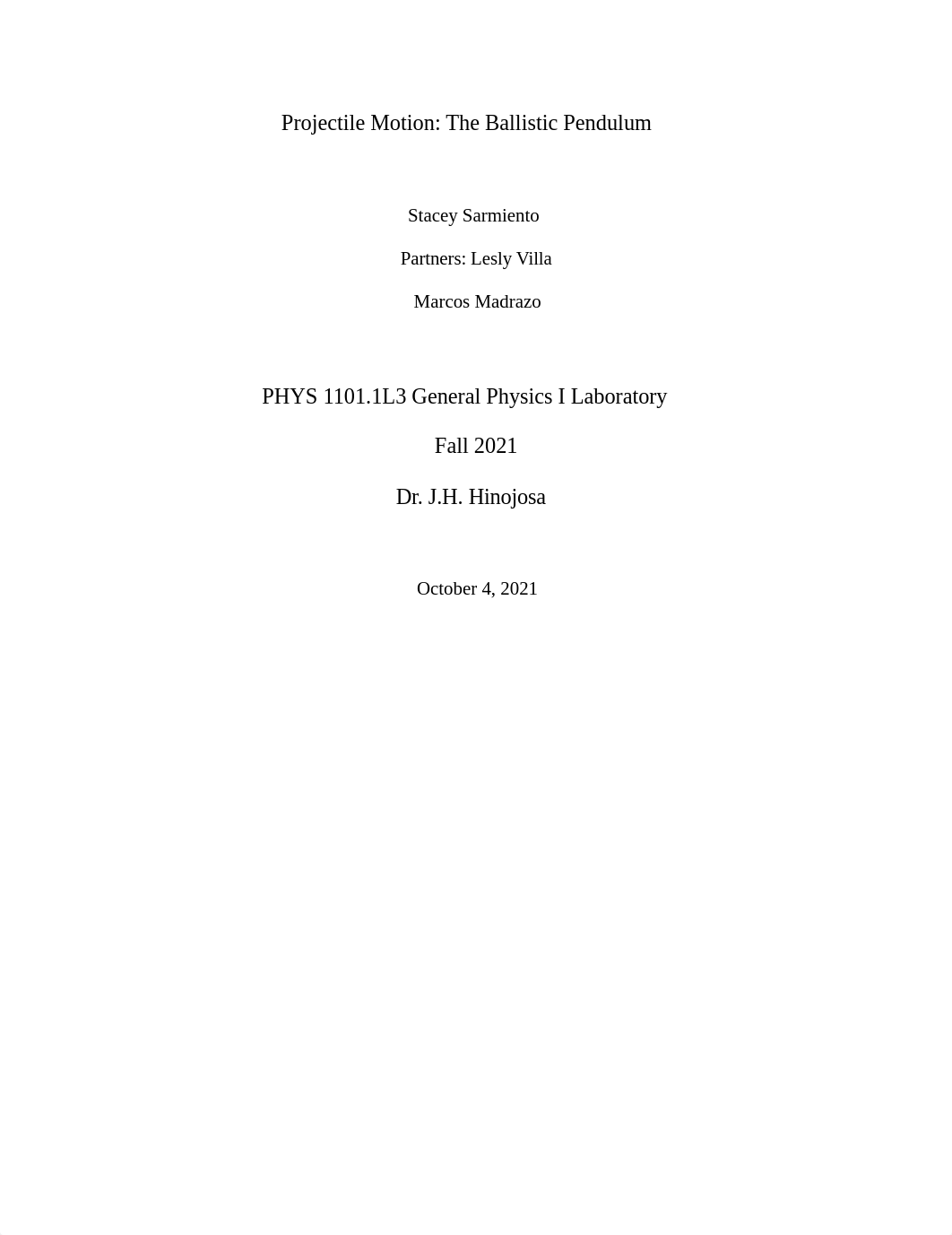 Projectile Motion: The Ballistic Pendulum

Stacey Sarmiento

Partners: Lesly Villa

Marcos Madrazo

PHYS 1101.1L3 General Physics I Laboratory

Fall 2021

Dr. J.H. Hinojosa

October 4, 2021